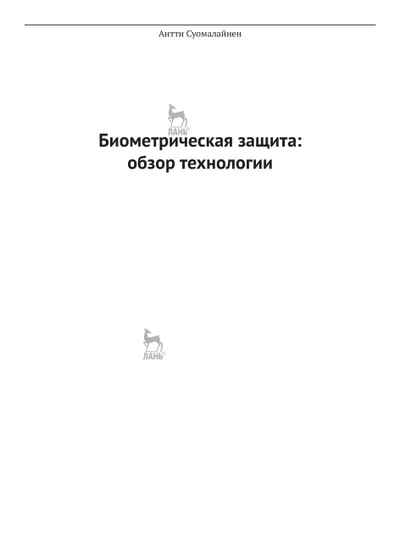 Антти Суомалайнен

ЛАНЬ

Биометрическая защита: обзор технологии

ЛАНЬ